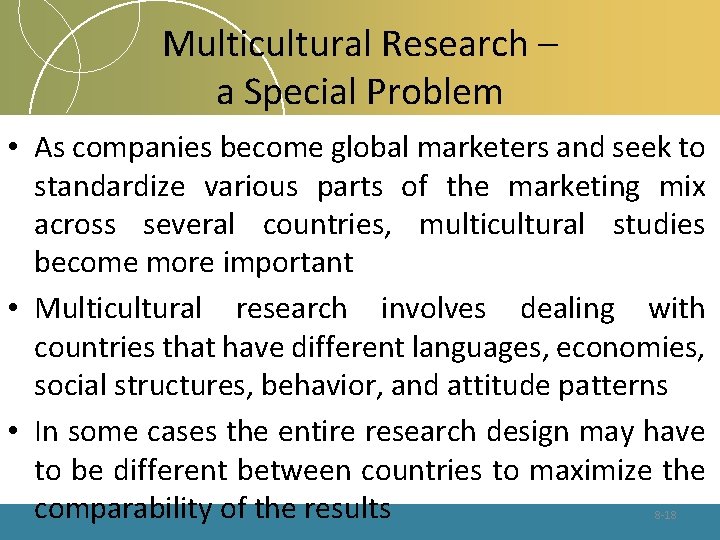 Multicultural Research –
a Special Problem

• As companies become global marketers and seek to standardize various parts of the marketing mix across several countries, multicultural studies become more important

• Multicultural research involves dealing with countries that have different languages, economies, social structures, behavior, and attitude patterns

• In some cases the entire research design may have to be different between countries to maximize the comparability of the results

8-18